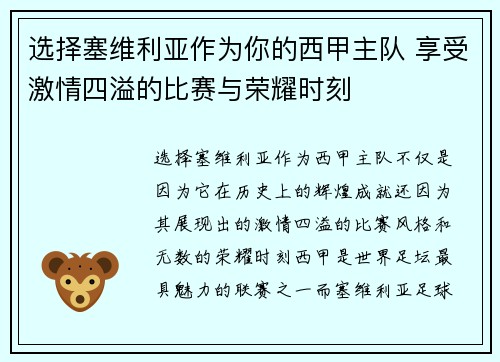 选择塞维利亚作为你的西甲主队 享受激情四溢的比赛与荣耀时刻

选择塞维利亚作为西甲主队不仅是因为它在历史上的辉煌成就还因为其展现出的激情四溢的比赛风格和无数的荣耀时刻西甲是世界足坛最具魅力的联赛之一而塞维利亚足球